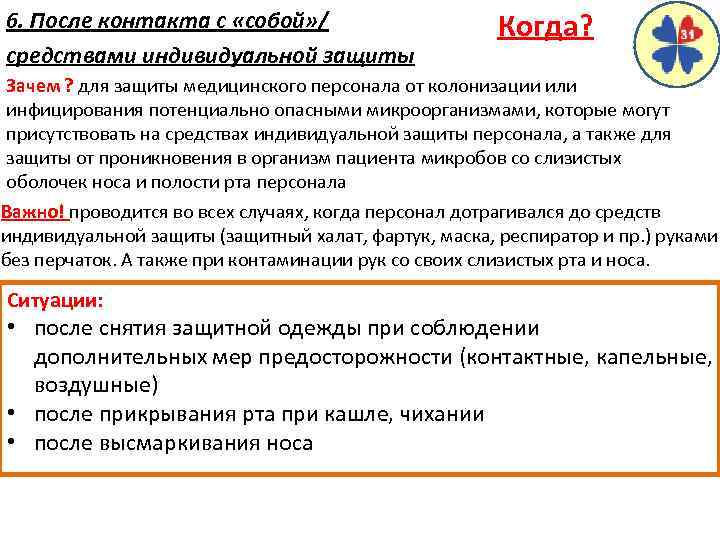 6. После контакта с «собой»/ средствами индивидуальной защиты

Когда?

31

Зачем ? для защиты медицинского персонала от колонизации или инфицирования потенциально опасными микроорганизмами, которые могут присутствовать на средствах индивидуальной защиты персонала, а также для защиты от проникновения в организм пациента микробов со слизистых оболочек носа и полости рта персонала

Важно! проводится во всех случаях, когда персонал дотрагивался до средств индивидуальной защиты (защитный халат, фартук, маска, респиратор и пр.) руками без перчаток. А также при контаминации рук со своих слизистых рта и носа.

Ситуации:
• после снятия защитной одежды при соблюдении дополнительных мер предосторожности (контактные, капельные, воздушные)
• после прикрывания рта при кашле, чихании
• после высмаркивания носа